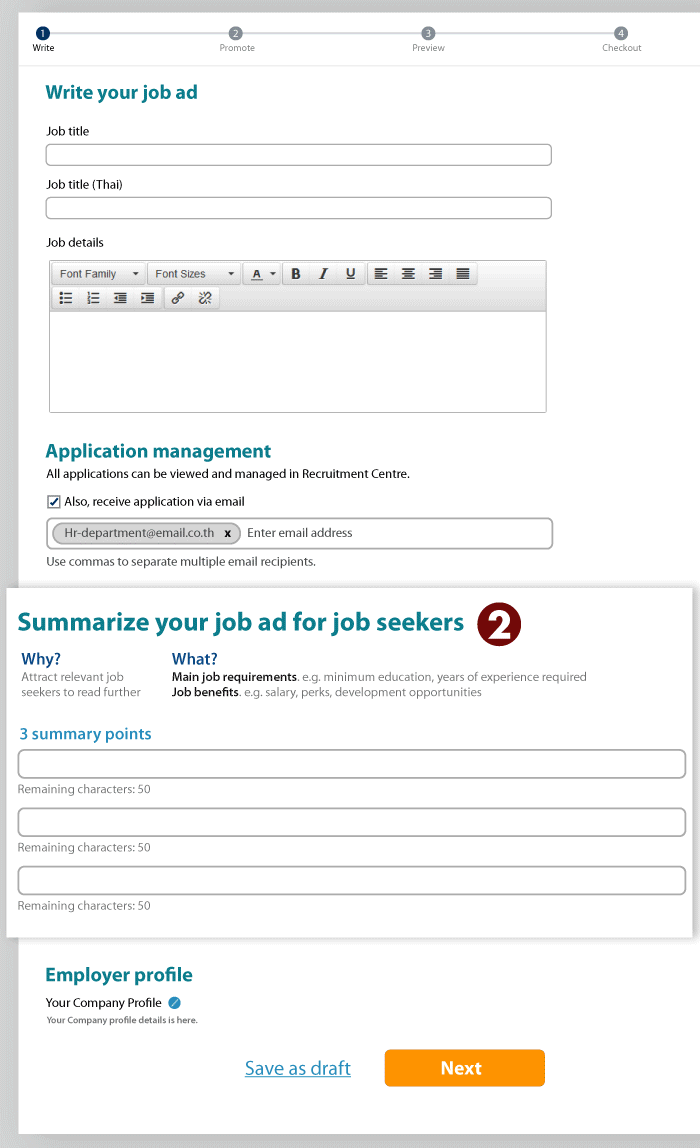 1 Write
2 Promote
3 Preview
4 Checkout

Write your job ad

Job title

Job title (Thai)

Job details

Font Family Font Sizes A B I U

Application management
All applications can be viewed and managed in Recruitment Centre.

Also, receive application via email

Hr-department@email.co.th x Enter email address

Use commas to separate multiple email recipients.

Summarize your job ad for job seekers 2

Why?
Attract relevant job seekers to read further

What?
Main job requirements. e.g. minimum education, years of experience required
Job benefits. e.g. salary, perks, development opportunities

3 summary points

Remaining characters: 50

Remaining characters: 50

Remaining characters: 50

Employer profile

Your Company Profile
Your Company profile details is here.

Save as draft

Next